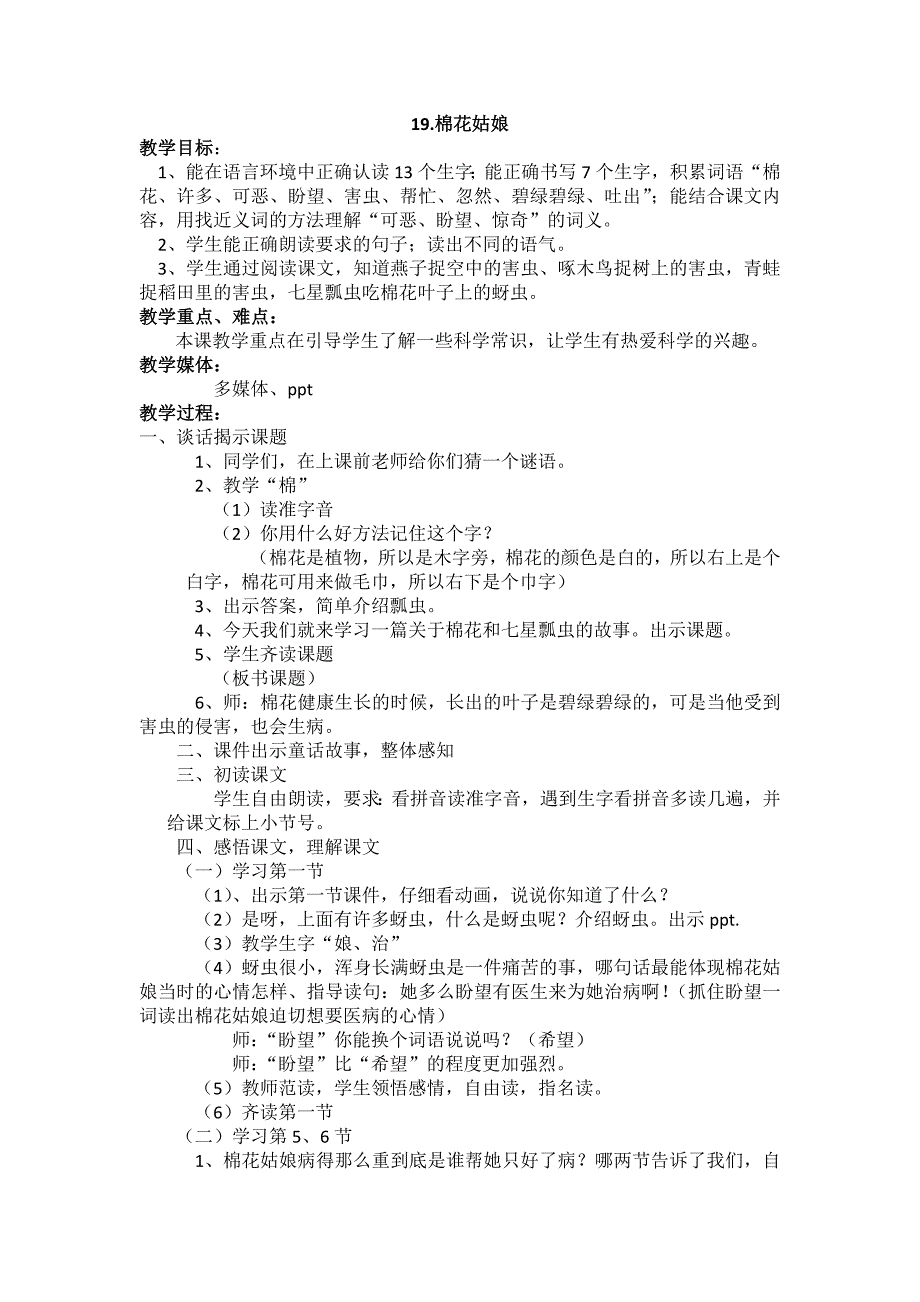 19.棉花姑娘

教学目标：

1、能在语言环境中正确认读 13 个生字；能正确书写 7 个生字，积累词语“棉花、许多、可恶、盼望、害虫、帮忙、忽然、碧绿碧绿、吐出”；能结合课文内容，用找近义词的方法理解“可恶、盼望、惊奇”的词义。

2、学生能正确朗读要求的句子；读出不同的语气。

3、学生通过阅读课文，知道燕子捉空中的害虫、啄木鸟捉树上的害虫，青蛙捉稻田里的害虫，七星瓢虫吃棉花叶子上的蚜虫。

教学重点、难点：

本课教学重点在引导学生了解一些科学常识，让学生有热爱科学的兴趣。

教学媒体：

多媒体、ppt

教学过程：

一、谈话揭示课题

1、同学们，在上课前老师给你们猜一个谜语。

2、教学“棉”

（1）读准字音

（2）你用什么好方法记住这个字？

（棉花是植物，所以是木字旁，棉花的颜色是白的，所以右上是个白字，棉花可用来做毛巾，所以右下是个巾字）

3、出示答案，简单介绍瓢虫。

4、今天我们就来学习一篇关于棉花和七星瓢虫的故事。出示课题。

5、学生齐读课题

（板书课题）

6、师：棉花健康生长的时候，长出的叶子是碧绿碧绿的，可是当他受到害虫的侵害，也会生病。

二、课件出示童话故事，整体感知

三、初读课文

学生自由朗读，要求：看拼音读准字音，遇到生字看拼音多读几遍，并给课文标上小节号。

四、感悟课文，理解课文

（一）学习第一节

（1）、出示第一节课件，仔细看动画，说说你知道了什么？

（2）是呀，上面有许多蚜虫，什么是蚜虫呢？介绍蚜虫。出示 ppt.

（3）教学生字“娘、治”

（4）蚜虫很小，浑身长满蚜虫是一件痛苦的事，哪句话最能体现棉花姑娘当时的心情怎样、指导读句：她多么盼望有医生来为她治病啊！（抓住盼望一词读出棉花姑娘迫切想要医病的心情）

师：“盼望”你能换个词语说说吗？（希望）

师：“盼望”比“希望”的程度更加强烈。

（5）教师范读，学生领悟感情，自由读，指名读。

（6）齐读第一节

（二）学习第 5、6 节

1、棉花姑娘病得那么重到底是谁帮她只好了病？哪两节告诉了我们，自